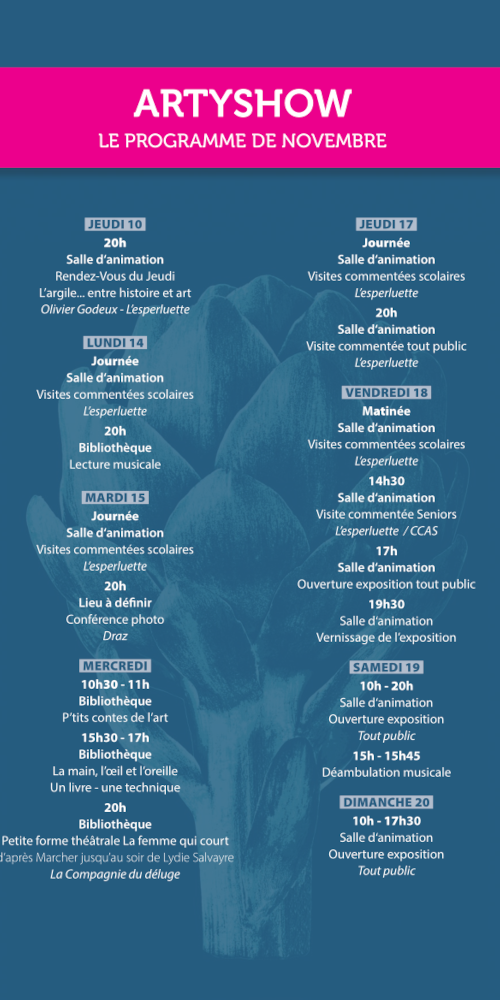 ARTYSHOW
LE PROGRAMME DE NOVEMBRE

JEUDI 10
20h
Salle d'animation
Rendez-Vous du Jeudi
L'argile... entre histoire et art
Olivier Godeux - L'esperluette

LUNDI 14
Journée
Salle d'animation
Visites commentées scolaires
L'esperluette
20h
Bibliothèque
Lecture musicale

MARDI 15
Journée
Salle d'animation
Visites commentées scolaires
L'esperluette
20h
Lieu à définir
Conférence photo
Draz

MERCREDI
10h30 - 11h
Bibliothèque
P'tits contes de l'art
15h30 - 17h
Bibliothèque
La main, l'œil et l'oreille
Un livre - une technique
20h
Bibliothèque
Petite forme théâtrale La femme qui court
d'après Marcher jusqu'au soir de Lydie Salvayre
La Compagnie du déluge

JEUDI 17
Journée
Salle d'animation
Visites commentées scolaires
L'esperluette
20h
Salle d'animation
Visite commentée tout public
L'esperluette

VENDREDI 18
Matinée
Salle d'animation
Visites commentées scolaires
L'esperluette
14h30
Salle d'animation
Visite commentée Seniors
L'esperluette / CCAS
17h
Salle d'animation
Ouverture exposition tout public
19h30
Salle d'animation
Vernissage de l'exposition

SAMEDI 19
10h - 20h
Salle d'animation
Ouverture exposition
Tout public
15h - 15h45
Déambulation musicale

DIMANCHE 20
10h - 17h30
Salle d'animation
Ouverture exposition
Tout public